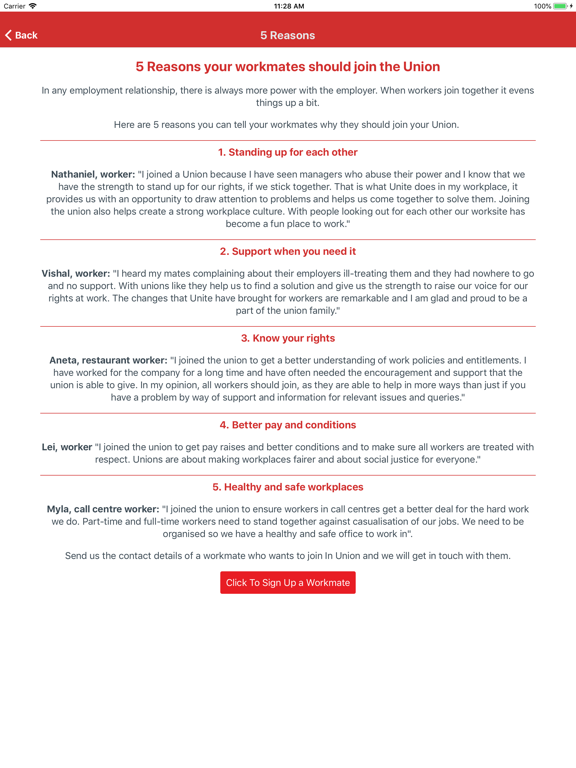 Carrier 11:28 AM 100%

Back 5 Reasons

5 Reasons your workmates should join the Union

In any employment relationship, there is always more power with the employer. When workers join together it evens things up a bit.

Here are 5 reasons you can tell your workmates why they should join your Union.

1. Standing up for each other

Nathaniel, worker: "I joined a Union because I have seen managers who abuse their power and I know that we have the strength to stand up for our rights, if we stick together. That is what Unite does in my workplace, it provides us with an opportunity to draw attention to problems and helps us come together to solve them. Joining the union also helps create a strong workplace culture. With people looking out for each other our worksite has become a fun place to work."

2. Support when you need it

Vishal, worker: "I heard my mates complaining about their employers ill-treating them and they had nowhere to go and no support. With unions like they help us to find a solution and give us the strength to raise our voice for our rights at work. The changes that Unite have brought for workers are remarkable and I am glad and proud to be a part of the union family."

3. Know your rights

Aneta, restaurant worker: "I joined the union to get a better understanding of work policies and entitlements. I have worked for the company for a long time and have often needed the encouragement and support that the union is able to give. In my opinion, all workers should join, as they are able to help in more ways than just if you have a problem by way of support and information for relevant issues and queries."

4. Better pay and conditions

Lei, worker "I joined the union to get pay raises and better conditions and to make sure all workers are treated with respect. Unions are about making workplaces fairer and about social justice for everyone."

5. Healthy and safe workplaces

Myla, call centre worker: "I joined the union to ensure workers in call centres get a better deal for the hard work we do. Part-time and full-time workers need to stand together against casualisation of our jobs. We need to be organised so we have a healthy and safe office to work in".

Send us the contact details of a workmate who wants to join In Union and we will get in touch with them.

Click To Sign Up a Workmate